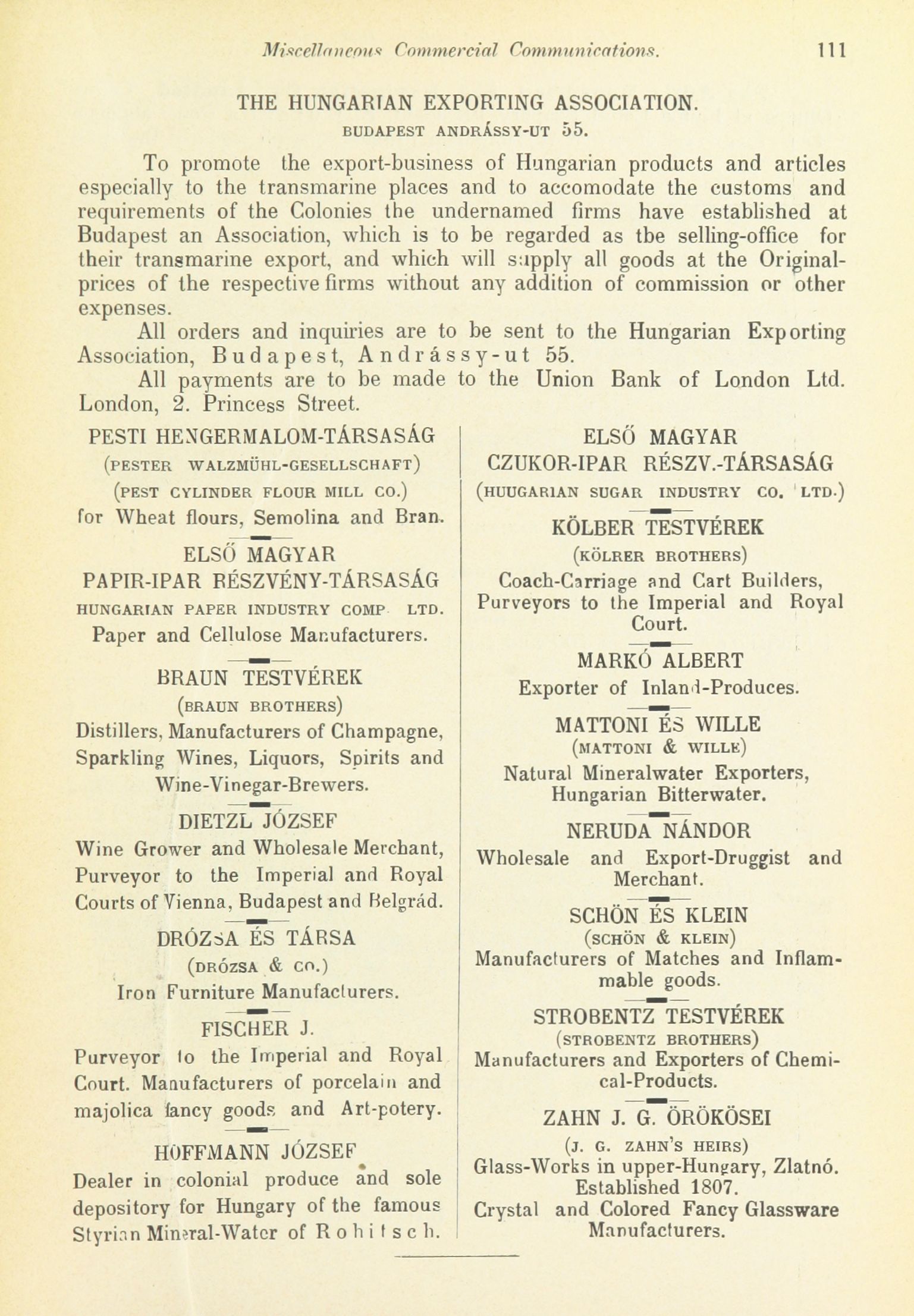 Miscellaneous Commercial Communications. 111

THE HUNGARIAN EXPORTING ASSOCIATION.
BUDAPEST ANDRÁSSY-UT 55.

To promote the export-business of Hungarian products and articles especially to the transmarine places and to accomodate the customs and requirements of the Colonies the undernamed firms have established at Budapest an Association, which is to be regarded as tbe selling-office for their transmarine export, and which will supply all goods at the Original-prices of the respective firms without any addition of commission or other expenses.

All orders and inquiries are to be sent to the Hungarian Exporting Association, Budapest, Andrássy-ut 55.

All payments are to be made to the Union Bank of London Ltd. London, 2. Princess Street.

PESTI HENGERMALOM-TÁRSASÁG
(PESTER WALZMÜHL-GESELLSCHAFT)
(PEST CYLINDER FLOUR MILL CO.)
for Wheat flours, Semolina and Bran.

ELSŐ MAGYAR
PAPIR-IPAR RÉSZVÉNY-TÁRSASÁG
HUNGARIAN PAPER INDUSTRY COMP LTD.
Paper and Cellulose Manufacturers.

BRAUN TESTVÉREK
(BRAUN BROTHERS)
Distillers, Manufacturers of Champagne, Sparkling Wines, Liquors, Spirits and Wine-Vinegar-Brewers.

DIETZL JÓZSEF
Wine Grower and Wholesale Merchant, Purveyor to the Imperial and Royal Courts of Vienna, Budapest and Belgrád.

DRÓZSA ÉS TÁRSA
(DRÓZSA & CO.)
Iron Furniture Manufacturers.

FISCHER J.
Purveyor to the Imperial and Royal Court. Manufacturers of porcelain and majolica fancy goods and Art-potery.

HOFFMANN JÓZSEF
Dealer in colonial produce and sole depository for Hungary of the famous Styrian Mineral-Water of Rohitsch.

ELSŐ MAGYAR
CZUKOR-IPAR RÉSZV.-TÁRSASÁG
(HUUGARIAN SUGAR INDUSTRY CO. LTD.)

KÖLBER TESTVÉREK
(KÖLRER BROTHERS)
Coach-Carriage and Cart Builders, Purveyors to the Imperial and Royal Court.

MARKÓ ALBERT
Exporter of Inland-Produces.

MATTONI ÉS WILLE
(MATTONI & WILLE)
Natural Mineralwater Exporters, Hungarian Bitterwater.

NERUDA NÁNDOR
Wholesale and Export-Druggist and Merchant.

SCHÖN ÉS KLEIN
(SCHÖN & KLEIN)
Manufacturers of Matches and Inflammable goods.

STROBENTZ TESTVÉREK
(STROBENTZ BROTHERS)
Manufacturers and Exporters of Chemical-Products.

ZAHN J. G. ÖRÖKÖSEI
(J. G. ZAHN'S HEIRS)
Glass-Works in upper-Hungary, Zlatnó. Established 1807.
Crystal and Colored Fancy Glassware Manufacturers.